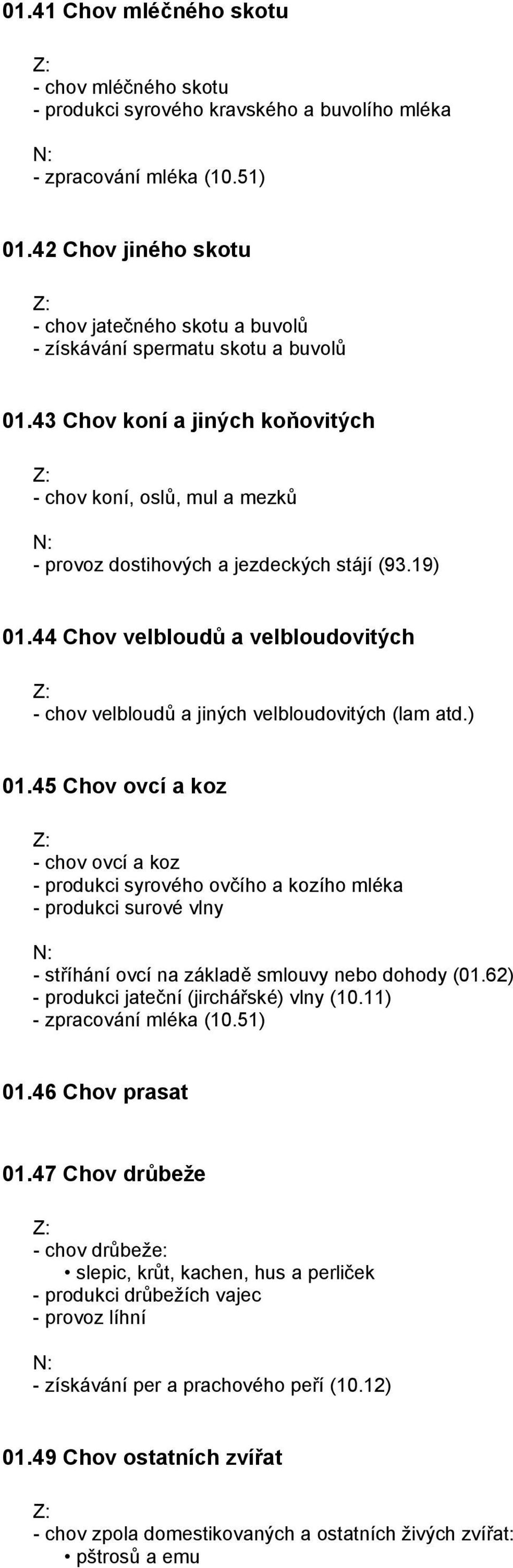 01.41 Chov mléčného skotu

Z:
- chov mléčného skotu
- produkci syrového kravského a buvolího mléka

N:
- zpracování mléka (10.51)

01.42 Chov jiného skotu

Z:
- chov jatečného skotu a buvolů
- získávání spermatu skotu a buvolů

01.43 Chov koní a jiných koňovitých

Z:
- chov koní, oslů, mul a mezků

N:
- provoz dostihových a jezdeckých stájí (93.19)

01.44 Chov velbloudů a velbloudovitých

Z:
- chov velbloudů a jiných velbloudovitých (lam atd.)

01.45 Chov ovcí a koz

Z:
- chov ovcí a koz
- produkci syrového ovčího a kozího mléka
- produkci surové vlny

N:
- stříhání ovcí na základě smlouvy nebo dohody (01.62)
- produkci jateční (jirchářské) vlny (10.11)
- zpracování mléka (10.51)

01.46 Chov prasat

01.47 Chov drůbeže

Z:
- chov drůbeže:
• slepic, krůt, kachen, hus a perliček
- produkci drůbežích vajec
- provoz líhní

N:
- získávání per a prachového peří (10.12)

01.49 Chov ostatních zvířat

Z:
- chov zpola domestikovaných a ostatních živých zvířat:
• pštrosů a emu